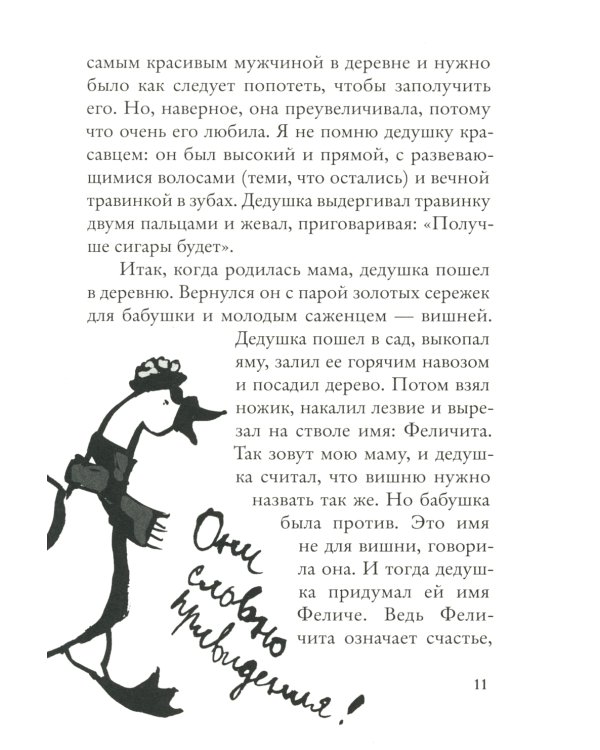 самым красивым мужчиной в деревне и нужно было как следует попотеть, чтобы заполучить его. Но, наверное, она преувеличивала, потому что очень его любила. Я не помню дедушку красавцем: он был высокий и прямой, с развевающимися волосами (теми, что остались) и вечной травинкой в зубах. Дедушка выдергивал травинку двумя пальцами и жевал, приговаривая: «Получше сигары будет».

Итак, когда родилась мама, дедушка пошел в деревню. Вернулся он с парой золотых сережек для бабушки и молодым саженцем — вишней. Дедушка пошел в сад, выкопал яму, залил ее горячим навозом и посадил дерево. Потом взял ножик, накалил лезвие и вырезал на стволе имя: Феличита. Так зовут мою маму, и дедушка считал, что вишню нужно назвать так же. Но бабушка была против. Это имя не для вишни, говорила она. И тогда дедушка придумал ей имя Феличе. Ведь Феличита означает счастье,

Они словно привидения!

11